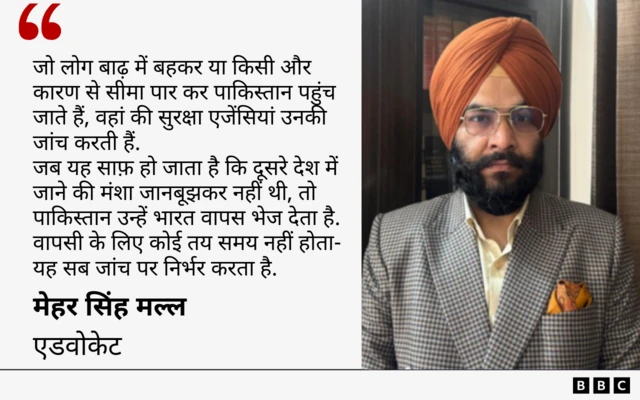 “

जो लोग बाढ़ में बहकर या किसी और कारण से सीमा पार कर पाकिस्तान पहुंच जाते हैं, वहां की सुरक्षा एजेंसियां उनकी जांच करती हैं.
जब यह साफ़ हो जाता है कि दूसरे देश में जाने की मंशा जानबूझकर नहीं थी, तो पाकिस्तान उन्हें भारत वापस भेज देता है.
वापसी के लिए कोई तय समय नहीं होता- यह सब जांच पर निर्भर करता है.

मेहर सिंह मल्ल

एडवोकेट

BBC